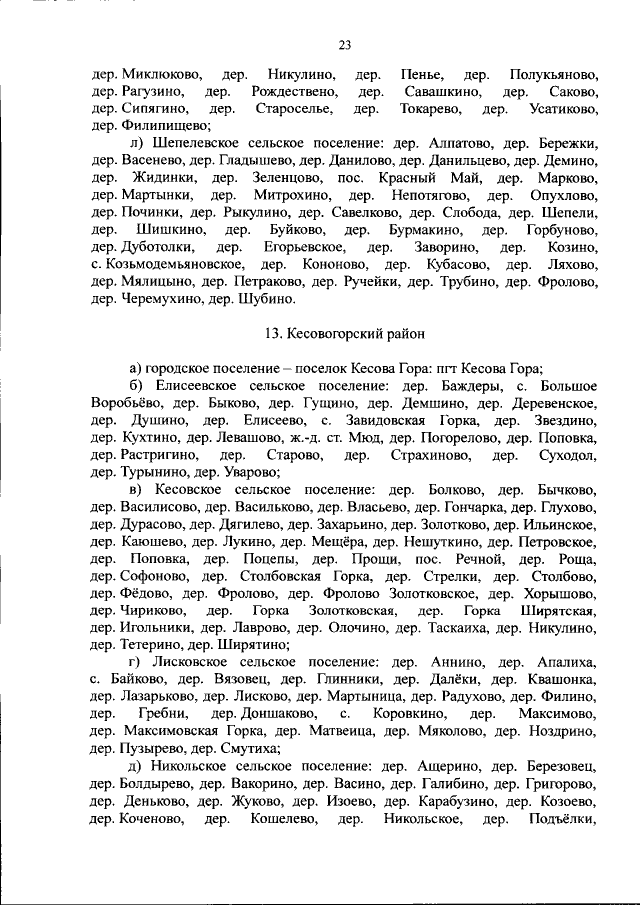 23

дер. Миклюково, дер. Никулино, дер. Пенье, дер. Полукьяново, дер. Рагузино, дер. Рождествено, дер. Савашкино, дер. Саково, дер. Сипягино, дер. Староселье, дер. Токарево, дер. Усатиково, дер. Филипищево;

л) Шепелевское сельское поселение: дер. Алпатово, дер. Бережки, дер. Васенево, дер. Гладышево, дер. Данилово, дер. Данильцево, дер. Демино, дер. Жидинки, дер. Зеленцово, пос. Красный Май, дер. Марково, дер. Мартынки, дер. Митрохино, дер. Непотягово, дер. Опухлово, дер. Починки, дер. Рыкулино, дер. Савелково, дер. Слобода, дер. Шепели, дер. Шишкино, дер. Буйково, дер. Бурмакино, дер. Горбуново, дер. Дуботолки, дер. Егорьевское, дер. Заворино, дер. Козино, с. Козьмодемьяновское, дер. Кононово, дер. Кубасово, дер. Ляхово, дер. Мялицыно, дер. Петраково, дер. Ручейки, дер. Трубино, дер. Фролово, дер. Черемухино, дер. Шубино.

13. Кесовогорский район

а) городское поселение – поселок Кесова Гора: пгт Кесова Гора;

б) Елисеевское сельское поселение: дер. Баждеры, с. Большое Воробьёво, дер. Быково, дер. Гущино, дер. Демшино, дер. Деревенское, дер. Душино, дер. Елисеево, с. Завидовская Горка, дер. Звездино, дер. Кухтино, дер. Левашово, ж.-д. ст. Мюд, дер. Погорелово, дер. Поповка, дер. Растригино, дер. Старово, дер. Страхиново, дер. Суходол, дер. Турынино, дер. Уварово;

в) Кесовское сельское поселение: дер. Болково, дер. Бычково, дер. Василисово, дер. Васильково, дер. Власьево, дер. Гончарка, дер. Глухово, дер. Дурасово, дер. Дягилево, дер. Захарьино, дер. Золотково, дер. Ильинское, дер. Каюшево, дер. Лукино, дер. Мещёра, дер. Нешуткино, дер. Петровское, дер. Поповка, дер. Поцепы, дер. Прощи, пос. Речной, дер. Роща, дер. Софоново, дер. Столбовская Горка, дер. Стрелки, дер. Столбово, дер. Фёдово, дер. Фролово, дер. Фролово Золотковское, дер. Хорышово, дер. Чириково, дер. Горка Золотковская, дер. Горка Ширятская, дер. Игольники, дер. Лаврово, дер. Олочино, дер. Таскаиха, дер. Никулино, дер. Тетерино, дер. Ширятино;

г) Лисковское сельское поселение: дер. Аннино, дер. Апалиха, с. Байково, дер. Вязовец, дер. Глинники, дер. Далёки, дер. Квашонка, дер. Лазарьково, дер. Лисково, дер. Мартыница, дер. Радухово, дер. Филино, дер. Гребни, дер. Доншаково, с. Коровкино, дер. Максимово, дер. Максимовская Горка, дер. Матвеица, дер. Мяколово, дер. Ноздрино, дер. Пузырево, дер. Смутиха;

д) Никольское сельское поселение: дер. Ащерино, дер. Березовец, дер. Болдырево, дер. Вакорино, дер. Васино, дер. Галибино, дер. Григорово, дер. Деньково, дер. Жуково, дер. Изоево, дер. Карабузино, дер. Козоево, дер. Коченово, дер. Кошелево, дер. Никольское, дер. Подъёлки,